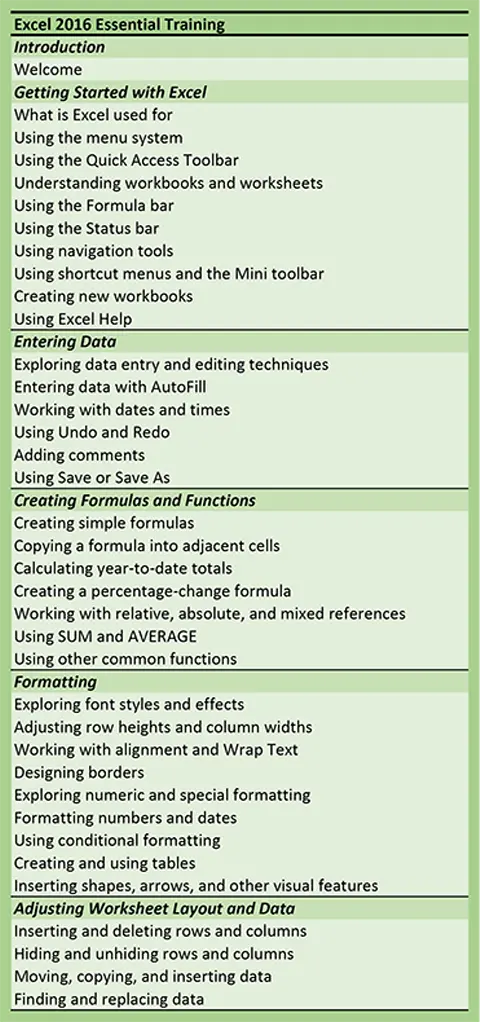 Excel 2016 Essential Training

Introduction

Welcome

Getting Started with Excel

What is Excel used for
Using the menu system
Using the Quick Access Toolbar
Understanding workbooks and worksheets
Using the Formula bar
Using the Status bar
Using navigation tools
Using shortcut menus and the Mini toolbar
Creating new workbooks
Using Excel Help

Entering Data

Exploring data entry and editing techniques
Entering data with AutoFill
Working with dates and times
Using Undo and Redo
Adding comments
Using Save or Save As

Creating Formulas and Functions

Creating simple formulas
Copying a formula into adjacent cells
Calculating year-to-date totals
Creating a percentage-change formula
Working with relative, absolute, and mixed references
Using SUM and AVERAGE
Using other common functions

Formatting

Exploring font styles and effects
Adjusting row heights and column widths
Working with alignment and Wrap Text
Designing borders
Exploring numeric and special formatting
Formatting numbers and dates
Using conditional formatting
Creating and using tables
Inserting shapes, arrows, and other visual features

Adjusting Worksheet Layout and Data

Inserting and deleting rows and columns
Hiding and unhiding rows and columns
Moving, copying, and inserting data
Finding and replacing data